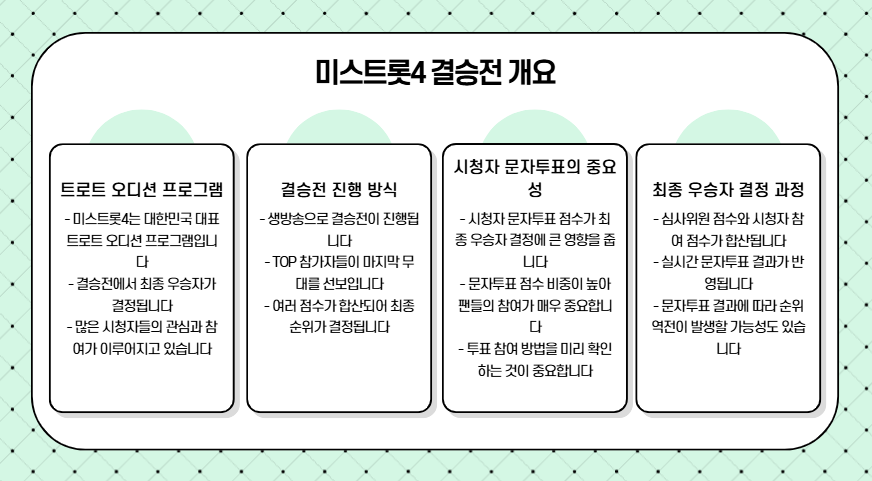 미스트롯4 결승전 개요

트로트 오디션 프로그램

- 미스트롯4는 대한민국 대표 트로트 오디션 프로그램입니다

- 결승전에서 최종 우승자가 결정됩니다

- 많은 시청자들의 관심과 참여가 이루어지고 있습니다

결승전 진행 방식

- 생방송으로 결승전이 진행됩니다

- TOP 참가자들이 마지막 무대를 선보입니다

- 여러 점수가 합산되어 최종 순위가 결정됩니다

시청자 문자투표의 중요성

- 시청자 문자투표 점수가 최종 우승자 결정에 큰 영향을 줍니다

- 문자투표 점수 비중이 높아 팬들의 참여가 매우 중요합니다

- 투표 참여 방법을 미리 확인하는 것이 중요합니다

최종 우승자 결정 과정

- 심사위원 점수와 시청자 참여 점수가 합산됩니다

- 실시간 문자투표 결과가 반영됩니다

- 문자투표 결과에 따라 순위 역전이 발생할 가능성도 있습니다